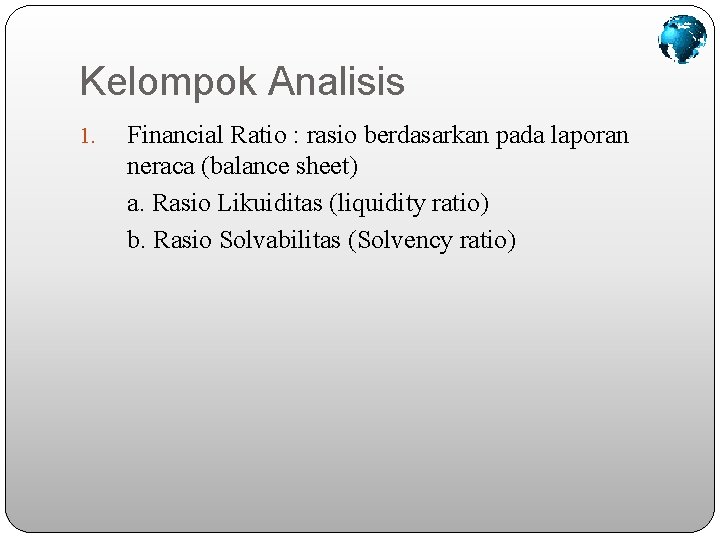 Kelompok Analisis

1. Financial Ratio : rasio berdasarkan pada laporan neraca (balance sheet)

a. Rasio Likuiditas (liquidity ratio)

b. Rasio Solvabilitas (Solvency ratio)